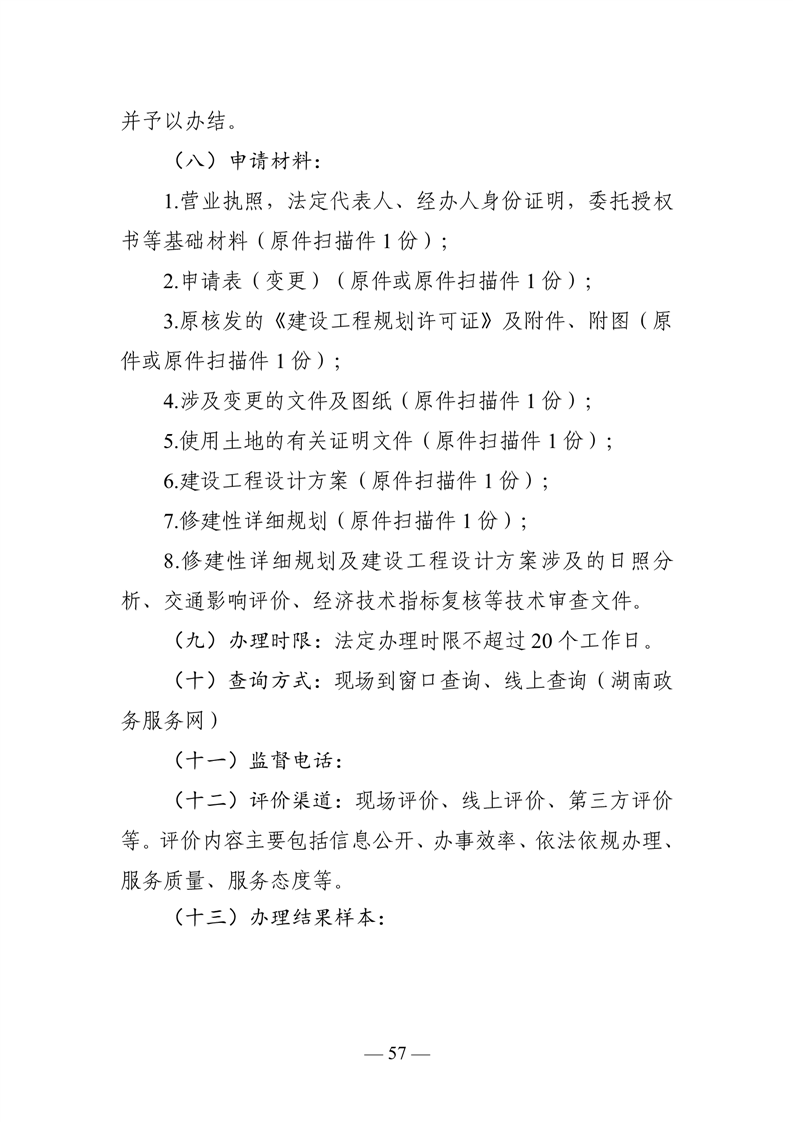 并予以办结。

（八）申请材料：

1.营业执照，法定代表人、经办人身份证明，委托授权书等基础材料（原件扫描件 1 份）；

2.申请表（变更）（原件或原件扫描件 1 份）；

3.原核发的《建设工程规划许可证》及附件、附图（原件或原件扫描件 1 份）；

4.涉及变更的文件及图纸（原件扫描件 1 份）；

5.使用土地的有关证明文件（原件扫描件 1 份）；

6.建设工程设计方案（原件扫描件 1 份）；

7.修建性详细规划（原件扫描件 1 份）；

8.修建性详细规划及建设工程设计方案涉及的日照分析、交通影响评价、经济技术指标复核等技术审查文件。

（九）办理时限：法定办理时限不超过 20 个工作日。

（十）查询方式：现场到窗口查询、线上查询（湖南政务服务网）

（十一）监督电话：

（十二）评价渠道：现场评价、线上评价、第三方评价等。评价内容主要包括信息公开、办事效率、依法依规办理、服务质量、服务态度等。

（十三）办理结果样本：

— 57 —